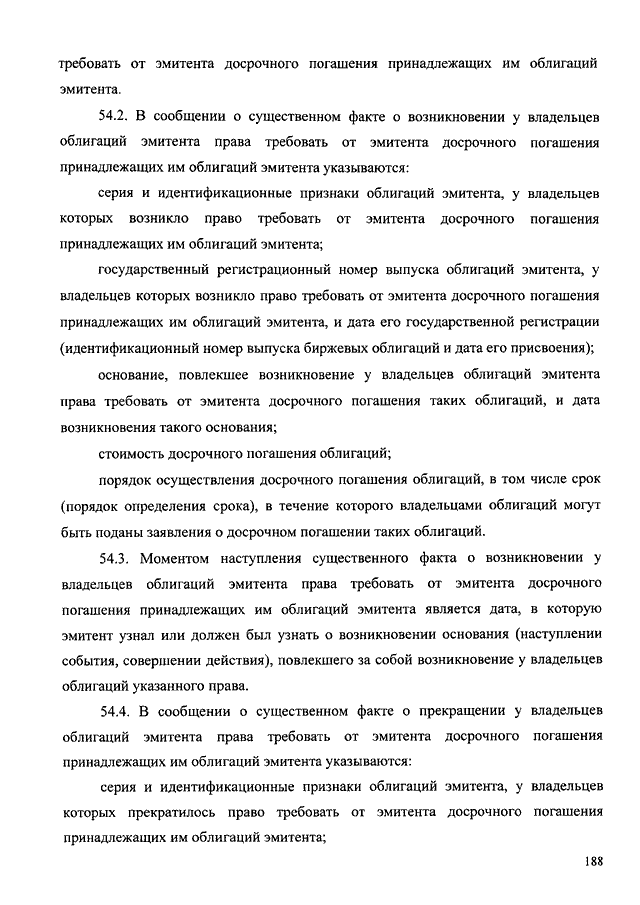 требовать от эмитента досрочного погашения принадлежащих им облигаций эмитента.

54.2. В сообщении о существенном факте о возникновении у владельцев облигаций эмитента права требовать от эмитента досрочного погашения принадлежащих им облигаций эмитента указываются:

серия и идентификационные признаки облигаций эмитента, у владельцев которых возникло право требовать от эмитента досрочного погашения принадлежащих им облигаций эмитента;

государственный регистрационный номер выпуска облигаций эмитента, у владельцев которых возникло право требовать от эмитента досрочного погашения принадлежащих им облигаций эмитента, и дата его государственной регистрации (идентификационный номер выпуска биржевых облигаций и дата его присвоения);

основание, повлекшее возникновение у владельцев облигаций эмитента права требовать от эмитента досрочного погашения таких облигаций, и дата возникновения такого основания;

стоимость досрочного погашения облигаций;

порядок осуществления досрочного погашения облигаций, в том числе срок (порядок определения срока), в течение которого владельцами облигаций могут быть поданы заявления о досрочном погашении таких облигаций.

54.3. Моментом наступления существенного факта о возникновении у владельцев облигаций эмитента права требовать от эмитента досрочного погашения принадлежащих им облигаций эмитента является дата, в которую эмитент узнал или должен был узнать о возникновении основания (наступлении события, совершении действия), повлекшего за собой возникновение у владельцев облигаций указанного права.

54.4. В сообщении о существенном факте о прекращении у владельцев облигаций эмитента права требовать от эмитента досрочного погашения принадлежащих им облигаций эмитента указываются:

серия и идентификационные признаки облигаций эмитента, у владельцев которых прекратилось право требовать от эмитента досрочного погашения принадлежащих им облигаций эмитента;

188